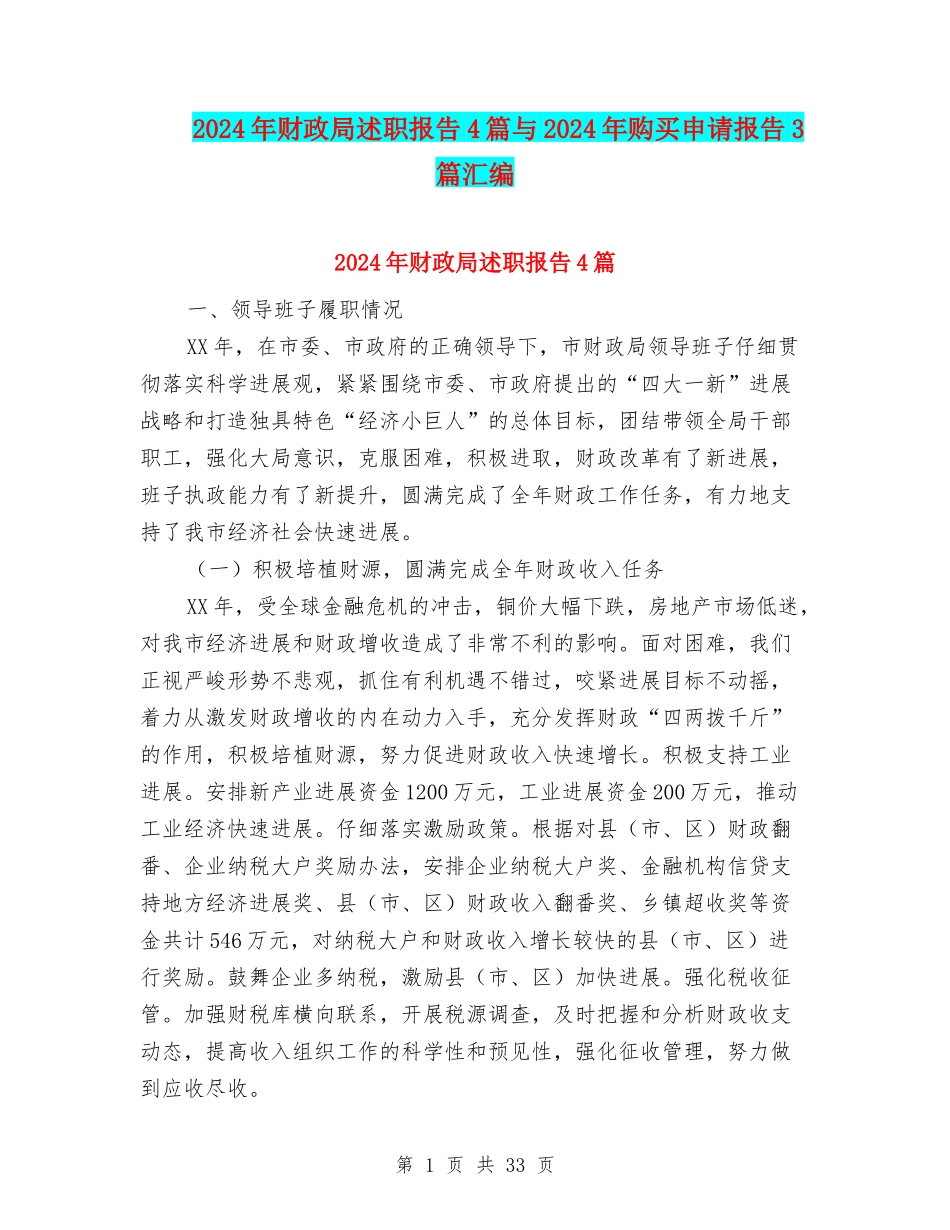 2024年财政局述职报告4篇与2024年购买申请报告3篇汇编

2024年财政局述职报告4篇

一、领导班子履职情况

XX年，在市委、市政府的正确领导下，市财政局领导班子仔细贯彻落实科学进展观，紧紧围绕市委、市政府提出的“四大一新”进展战略和打造独具特色“经济小巨人”的总体目标，团结带领全局干部职工，强化大局意识，克服困难，积极进取，财政改革有了新进展，班子执政能力有了新提升，圆满完成了全年财政工作任务，有力地支持了我市经济社会快速进展。

（一）积极培植财源，圆满完成全年财政收入任务

XX年，受全球金融危机的冲击，铜价大幅下跌，房地产市场低迷，对我市经济进展和财政增收造成了非常不利的影响。面对困难，我们正视严峻形势不悲观，抓住有利机遇不错过，咬紧进展目标不动摇，着力从激发财政增收的内在动力入手，充分发挥财政“四两拨千斤”的作用，积极培植财源，努力促进财政收入快速增长。积极支持工业进展。安排新产业进展资金1200万元，工业进展资金200万元，推动工业经济快速进展。仔细落实激励政策。根据对县（市、区）财政翻番、企业纳税大户奖励办法，安排企业纳税大户奖、金融机构信贷支持地方经济进展奖、县（市、区）财政收入翻番奖、乡镇超收奖等资金共计546万元，对纳税大户和财政收入增长较快的县（市、区）进行奖励。鼓舞企业多纳税，激励县（市、区）加快进展。强化税收征管。加强财税库横向联系，开展税源调查，及时把握和分析财政收支动态，提高收入组织工作的科学性和预见性，强化征收管理，努力做到应收尽收。

第 1 页 共 33 页